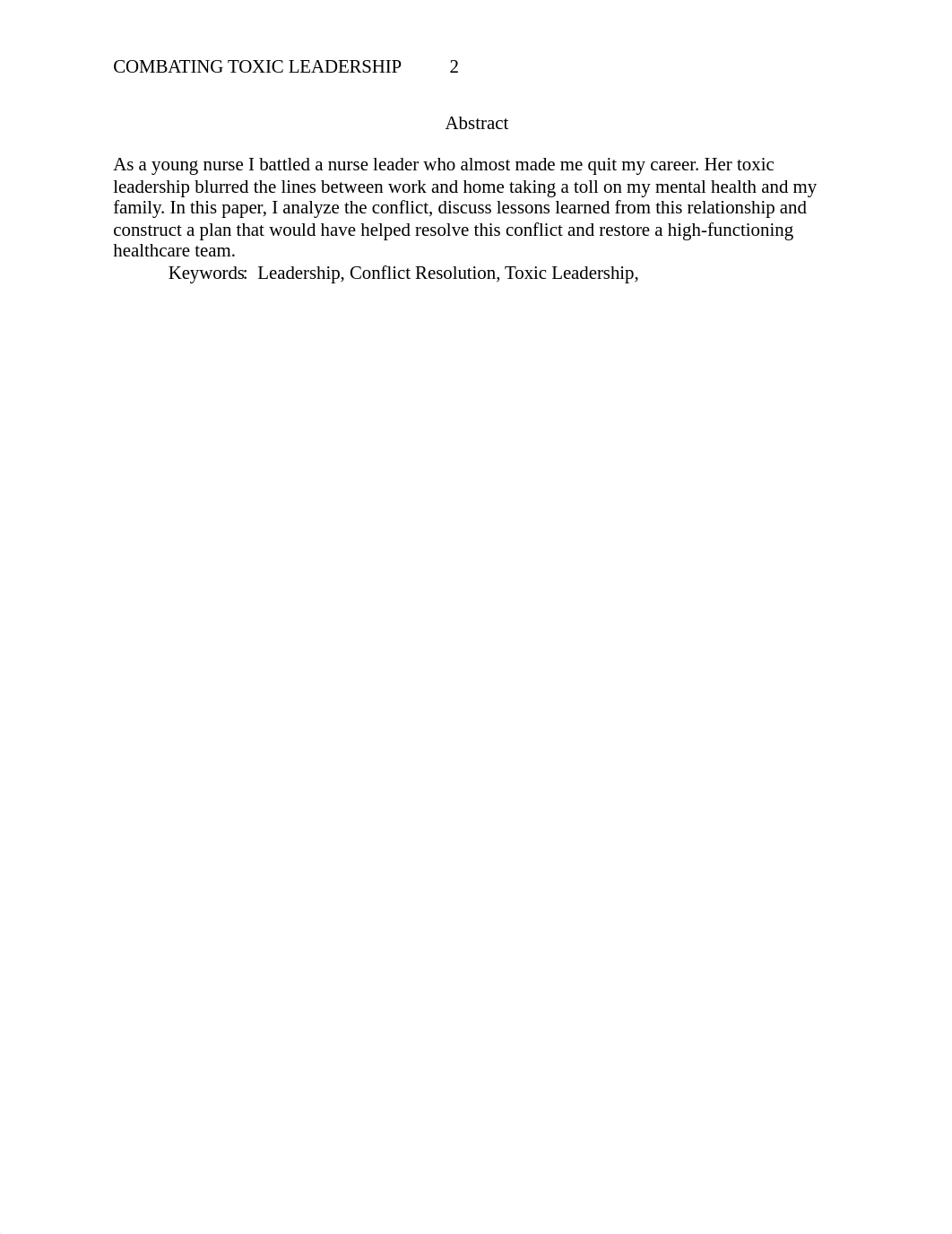 COMBATING TOXIC LEADERSHIP 2

Abstract

As a young nurse I battled a nurse leader who almost made me quit my career. Her toxic leadership blurred the lines between work and home taking a toll on my mental health and my family. In this paper, I analyze the conflict, discuss lessons learned from this relationship and construct a plan that would have helped resolve this conflict and restore a high-functioning healthcare team.

Keywords: Leadership, Conflict Resolution, Toxic Leadership,